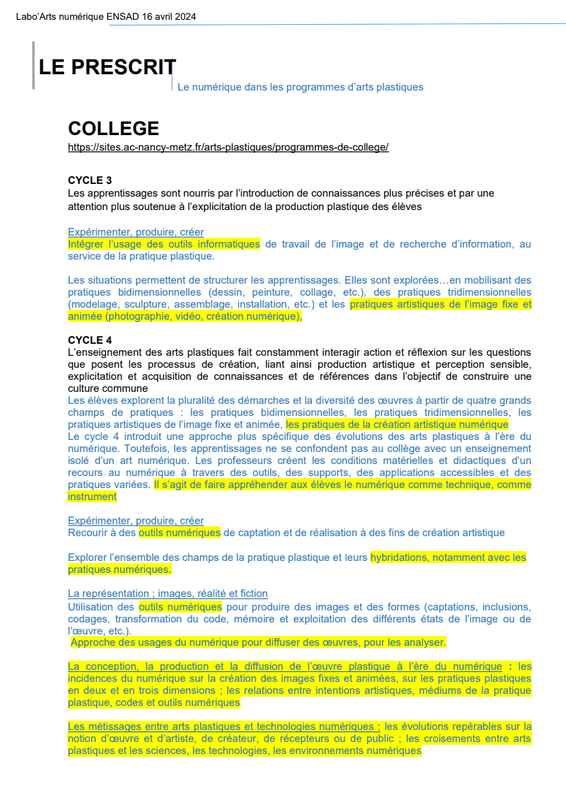 Labo'Arts numérique ENSAD 16 avril 2024

LE PRESCRIT

Le numérique dans les programmes d'arts plastiques

COLLEGE
https://sites.ac-nancy-metz.fr/arts-plastiques/programmes-de-college/

CYCLE 3
Les apprentissages sont nourris par l'introduction de connaissances plus précises et par une attention plus soutenue à l'explicitation de la production plastique des élèves

Expérimenter, produire, créer
Intégrer l'usage des outils informatiques de travail de l'image et de recherche d'information, au service de la pratique plastique.

Les situations permettent de structurer les apprentissages. Elles sont explorées…en mobilisant des pratiques bidimensionnelles (dessin, peinture, collage, etc.), des pratiques tridimensionnelles (modelage, sculpture, assemblage, installation, etc.) et les pratiques artistiques de l'image fixe et animée (photographie, vidéo, création numérique),

CYCLE 4
L'enseignement des arts plastiques fait constamment interagir action et réflexion sur les questions que posent les processus de création, liant ainsi production artistique et perception sensible, explicitation et acquisition de connaissances et de références dans l'objectif de construire une culture commune
Les élèves explorent la pluralité des démarches et la diversité des œuvres à partir de quatre grands champs de pratiques : les pratiques bidimensionnelles, les pratiques tridimensionnelles, les pratiques artistiques de l'image fixe et animée, les pratiques de la création artistique numérique
Le cycle 4 introduit une approche plus spécifique des évolutions des arts plastiques à l'ère du numérique. Toutefois, les apprentissages ne se confondent pas au collège avec un enseignement isolé d'un art numérique. Les professeurs créent les conditions matérielles et didactiques d'un recours au numérique à travers des outils, des supports, des applications accessibles et des pratiques variées. Il s'agit de faire appréhender aux élèves le numérique comme technique, comme instrument

Expérimenter, produire, créer
Recourir à des outils numériques de captation et de réalisation à des fins de création artistique

Explorer l'ensemble des champs de la pratique plastique et leurs hybridations, notamment avec les pratiques numériques.

La représentation ; images, réalité et fiction
Utilisation des outils numériques pour produire des images et des formes (captations, inclusions, codages, transformation du code, mémoire et exploitation des différents états de l'image ou de l'œuvre, etc.).
Approche des usages du numérique pour diffuser des œuvres, pour les analyser.

La conception, la production et la diffusion de l'œuvre plastique à l'ère du numérique : les incidences du numérique sur la création des images fixes et animées, sur les pratiques plastiques en deux et en trois dimensions ; les relations entre intentions artistiques, médiums de la pratique plastique, codes et outils numériques

Les métissages entre arts plastiques et technologies numériques : les évolutions repérables sur la notion d'œuvre et d'artiste, de créateur, de récepteurs ou de public ; les croisements entre arts plastiques et les sciences, les technologies, les environnements numériques